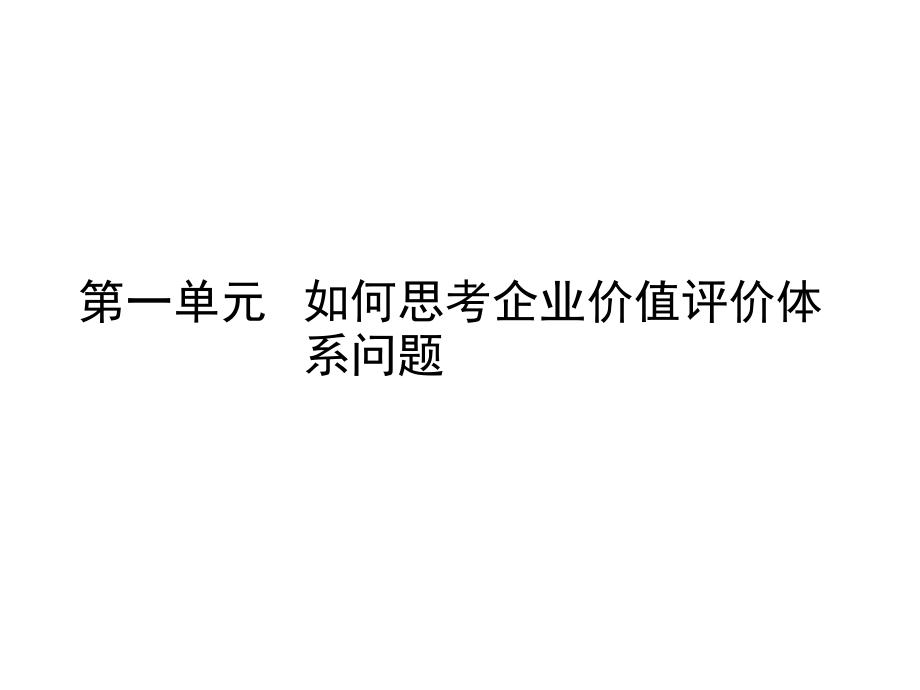 第一单元　如何思考企业价值评价体系问题